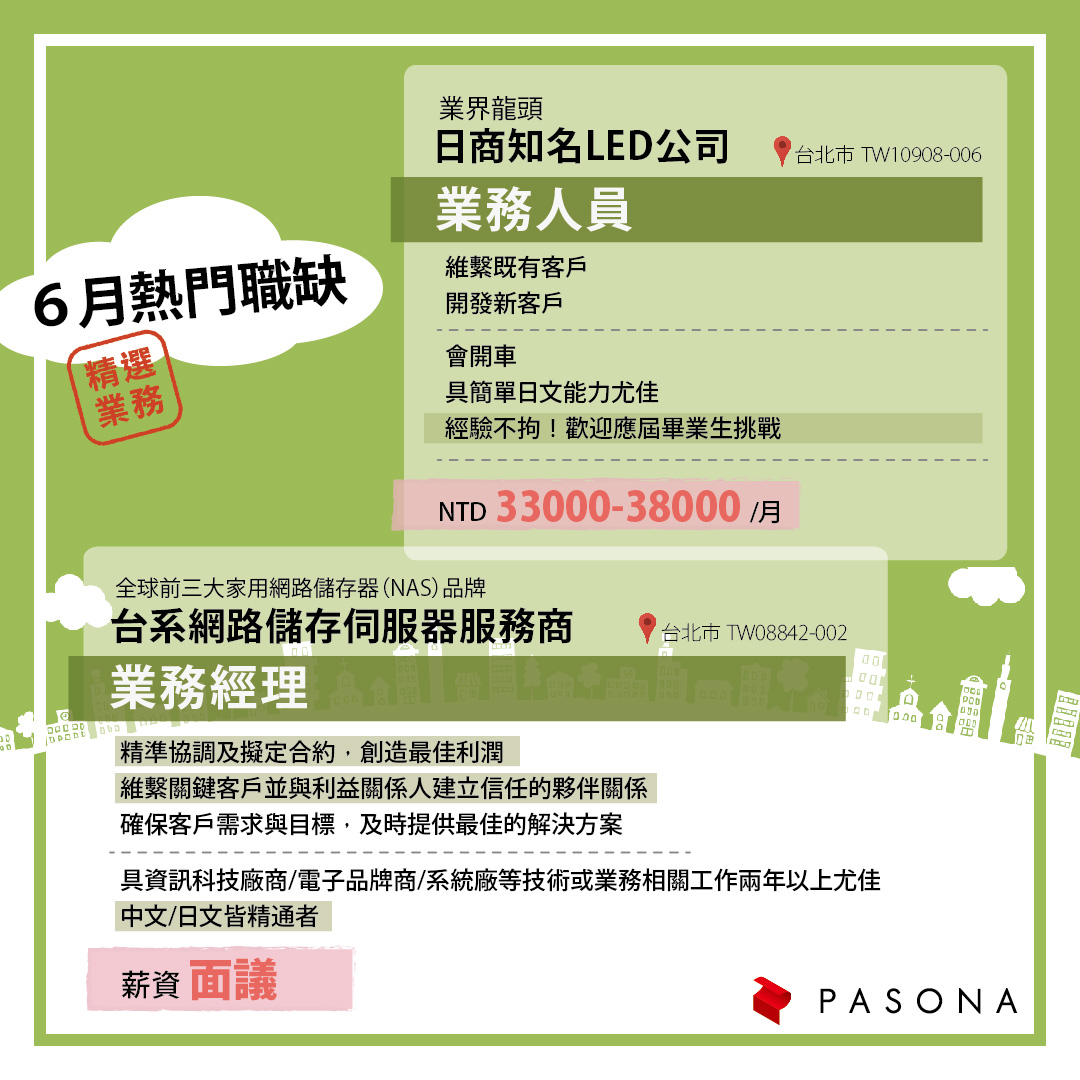 6月熱門職缺

精選
業務

業界龍頭
日商知名LED公司

台北市 TW10908-006

業務人員

維繫既有客戶
開發新客戶

會開車
具簡單日文能力尤佳
經驗不拘！歡迎應屆畢業生挑戰

NTD 33000-38000 /月

全球前三大家用網路儲存器(NAS)品牌
台系網路儲存伺服器服務商

台北市 TW08842-002

業務經理

精準協調及擬定合約，創造最佳利潤
維繫關鍵客戶並與利益關係人建立信任的夥伴關係
確保客戶需求與目標，及時提供最佳的解決方案

具資訊科技廠商/電子品牌商/系統廠等技術或業務相關工作兩年以上尤佳
中文/日文皆精通者

薪資 面議

PASONA